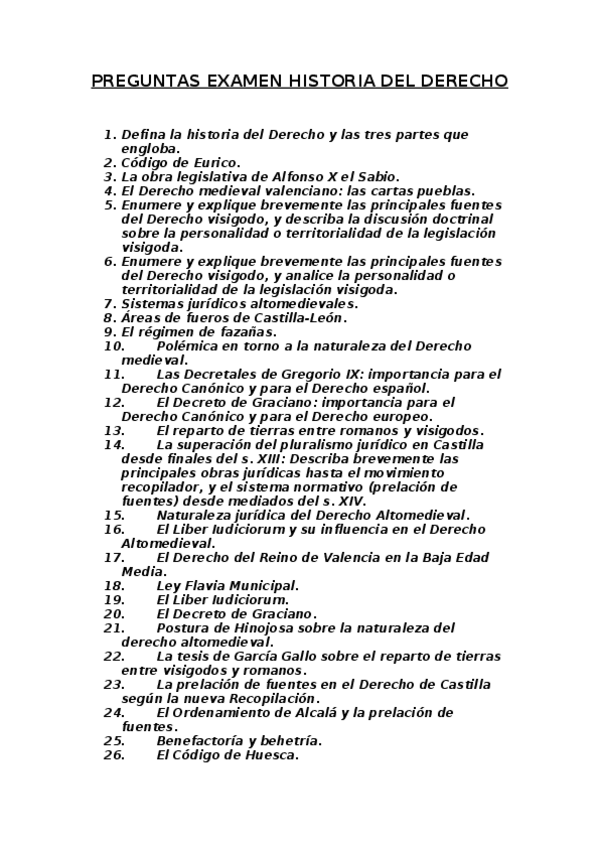 PREGUNTAS EXAMEN HISTORIA DEL DERECHO

1. Defina la historia del Derecho y las tres partes que engloba.
2. Código de Eurico.
3. La obra legislativa de Alfonso X el Sabio.
4. El Derecho medieval valenciano: las cartas pueblas.
5. Enumere y explique brevemente las principales fuentes del Derecho visigodo, y describa la discusión doctrinal sobre la personalidad o territorialidad de la legislación visigoda.
6. Enumere y explique brevemente las principales fuentes del Derecho visigodo, y analice la personalidad o territorialidad de la legislación visigoda.
7. Sistemas jurídicos altomedievales.
8. Áreas de fueros de Castilla-León.
9. El régimen de fazañas.
10. Polémica en torno a la naturaleza del Derecho medieval.
11. Las Decretales de Gregorio IX: importancia para el Derecho Canónico y para el Derecho español.
12. El Decreto de Graciano: importancia para el Derecho Canónico y para el Derecho europeo.
13. El reparto de tierras entre romanos y visigodos.
14. La superación del pluralismo jurídico en Castilla desde finales del s. XIII: Describa brevemente las principales obras jurídicas hasta el movimiento recopilador, y el sistema normativo (prelación de fuentes) desde mediados del s. XIV.
15. Naturaleza jurídica del Derecho Altomedieval.
16. El Liber Iudiciorum y su influencia en el Derecho Altomedieval.
17. El Derecho del Reino de Valencia en la Baja Edad Media.
18. Ley Flavia Municipal.
19. El Liber Iudiciorum.
20. El Decreto de Graciano.
21. Postura de Hinojosa sobre la naturaleza del derecho altomedieval.
22. La tesis de García Gallo sobre el reparto de tierras entre visigodos y romanos.
23. La prelación de fuentes en el Derecho de Castilla según la nueva Recopilación.
24. El Ordenamiento de Alcalá y la prelación de fuentes.
25. Benefactoría y behetría.
26. El Código de Huesca.